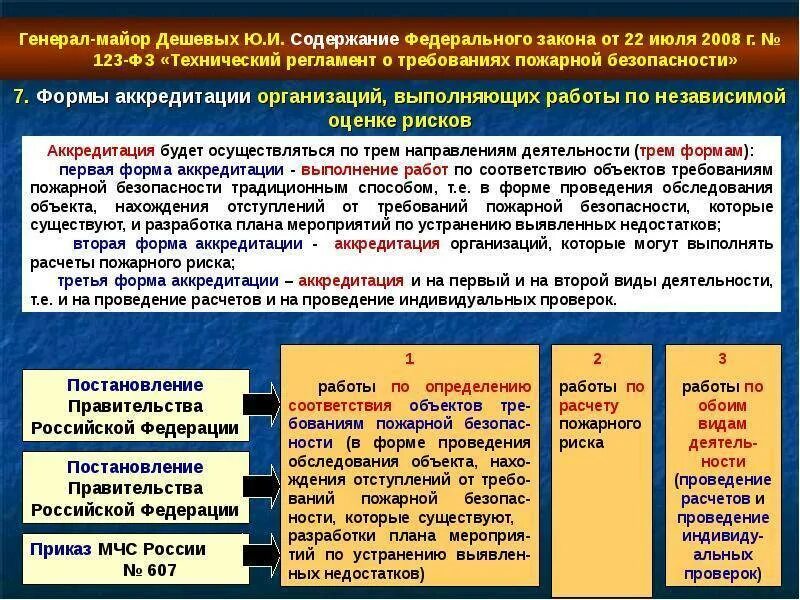 Генерал-майор Дешевых Ю.И. Содержание Федерального закона от 22 июля 2008 г. № 123-ФЗ «Технический регламент о требованиях пожарной безопасности»

7. Формы аккредитации организаций, выполняющих работы по независимой оценке рисков

Аккредитация будет осуществляться по трем направлениям деятельности (трем формам):
первая форма аккредитации - выполнение работ по соответствию объектов требованиям пожарной безопасности традиционным способом, т.е. в форме проведения обследования объекта, нахождения отступлений от требований пожарной безопасности, которые существуют, и разработка плана мероприятий по устранению выявленных недостатков;
вторая форма аккредитации - аккредитация организаций, которые могут выполнять расчеты пожарного риска;
третья форма аккредитации – аккредитация и на первый и на второй виды деятельности, т.е. и на проведение расчетов и на проведение индивидуальных проверок.

Постановление Правительства Российской Федерации

Постановление Правительства Российской Федерации

Приказ МЧС России № 607

1
работы по определению соответствия объектов требованиям пожарной безопасности (в форме проведения обследования объекта, нахождения отступлений от требований пожарной безопасности, которые существуют, разработки плана мероприятий по устранению выявленных недостатков)

2
работы по расчету пожарного риска

3
работы по обоим видам деятельности (проведение расчетов и проведение индивидуальных проверок)